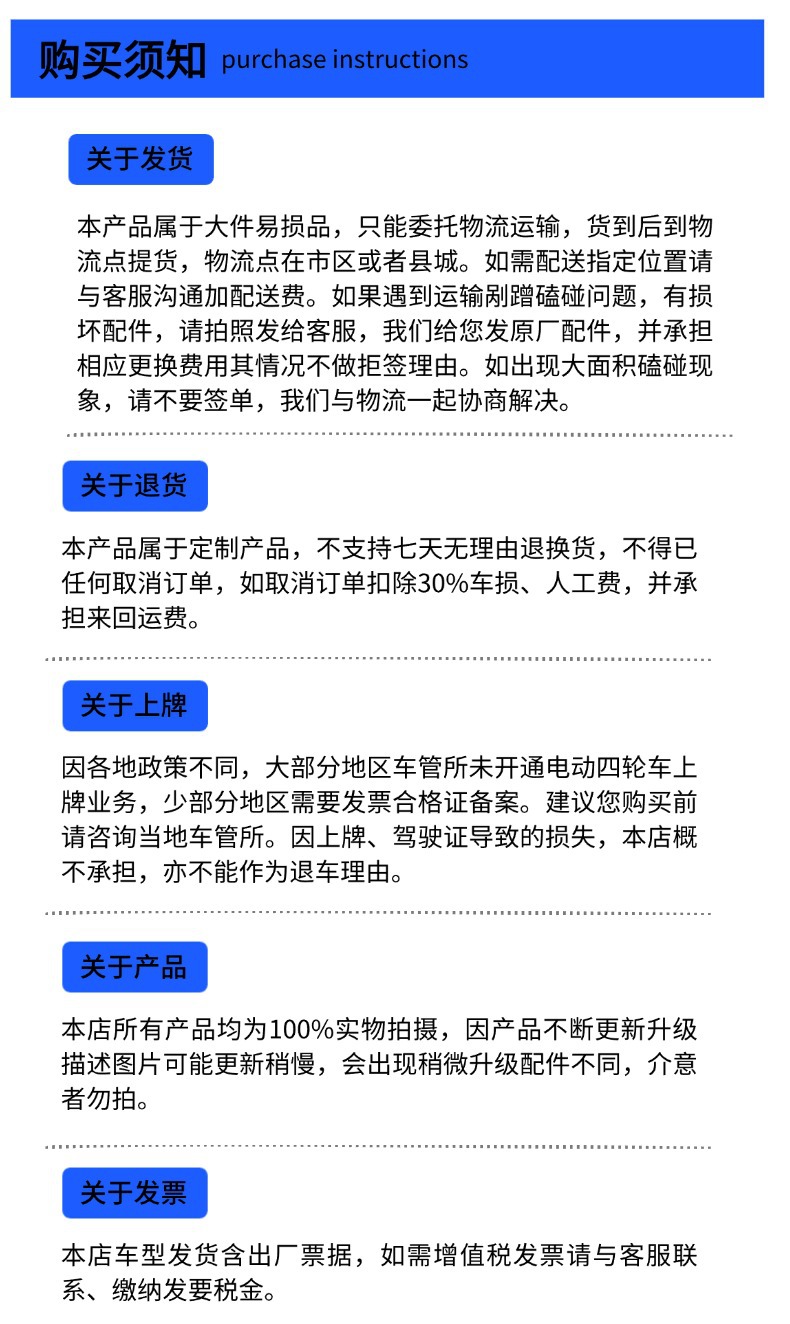 购买须知 purchase instructions

关于发货

本产品属于大件易损品，只能委托物流运输，货到后到物流点提货，物流点在市区或者县城。如需配送指定位置请与客服沟通加配送费。如果遇到运输剐蹭磕碰问题，有损坏配件，请拍照发给客服，我们给您发原厂配件，并承担相应更换费用其情况不做拒签理由。如出现大面积磕碰现象，请不要签单，我们与物流一起协商解决。

关于退货

本产品属于定制产品，不支持七天无理由退换货，不得已任何取消订单，如取消订单扣除30%车损、人工费，并承担来回运费。

关于上牌

因各地政策不同，大部分地区车管所未开通电动四轮车上牌业务，少部分地区需要发票合格证备案。建议您购买前请咨询当地车管所。因上牌、驾驶证导致的损失，本店概不承担，亦不能作为退车理由。

关于产品

本店所有产品均为100%实物拍摄，因产品不断更新升级描述图片可能更新稍慢，会出现稍微升级配件不同，介意者勿拍。

关于发票

本店车型发货含出厂票据，如需增值税发票请与客服联系、缴纳发要税金。